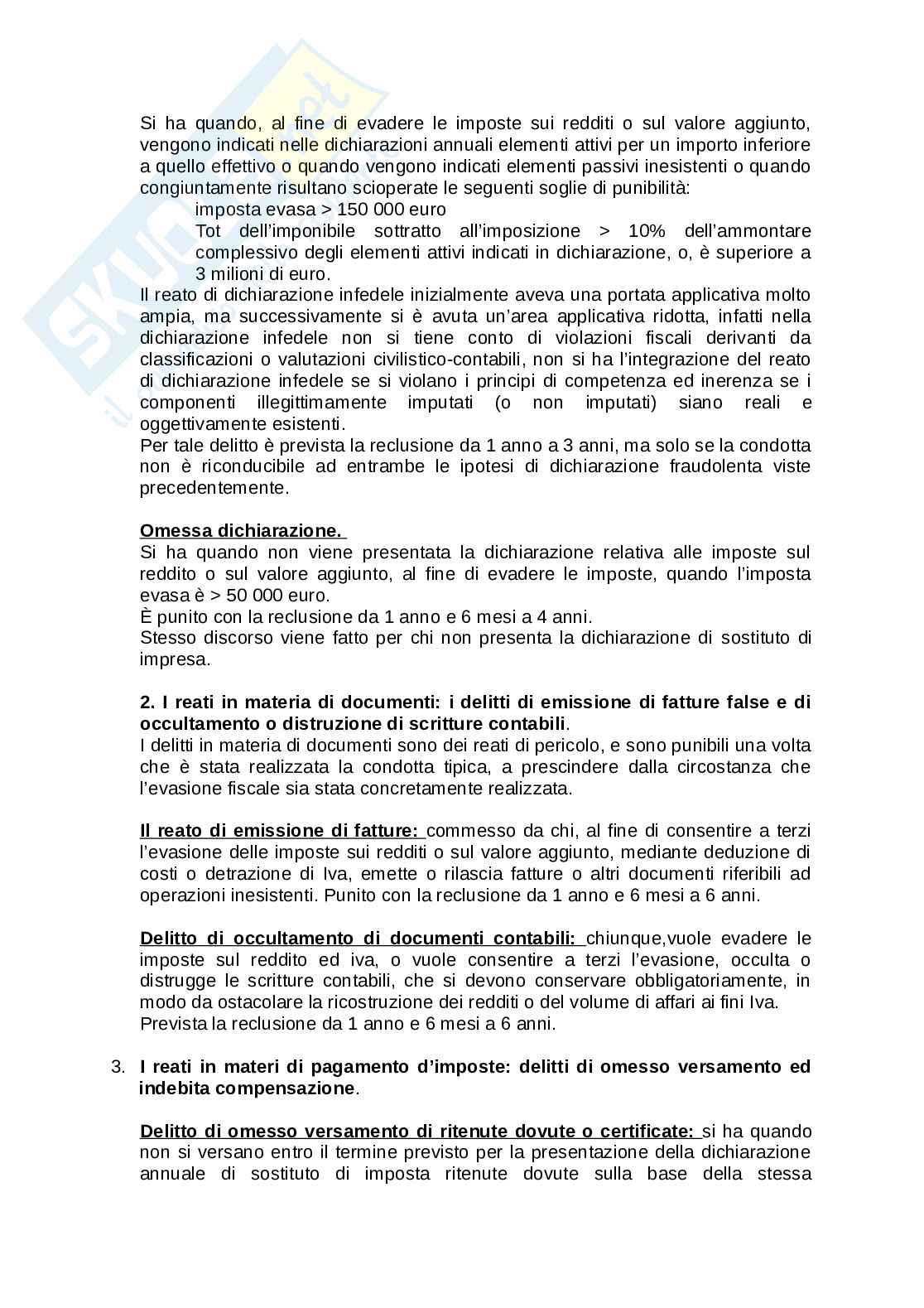 Si ha quando, al fine di evadere le imposte sui redditi o sul valore aggiunto, vengono indicati nelle dichiarazioni annuali elementi attivi per un importo inferiore a quello effettivo o quando vengono indicati elementi passivi inesistenti o quando congiuntamente risultano scioperate le seguenti soglie di punibilità:

imposta evasa > 150 000 euro

Tot dell'imponibile sottratto all'imposizione > 10% dell'ammontare complessivo degli elementi attivi indicati in dichiarazione, o, è superiore a 3 milioni di euro.

Il reato di dichiarazione infedele inizialmente aveva una portata applicativa molto ampia, ma successivamente si è avuta un'area applicativa ridotta, infatti nella dichiarazione infedele non si tiene conto di violazioni fiscali derivanti da classificazioni o valutazioni civilistico-contabili, non si ha l'integrazione del reato di dichiarazione infedele se si violano i principi di competenza ed inerenza se i componenti illegittimamente imputati (o non imputati) siano reali e oggettivamente esistenti.
Per tale delitto è prevista la reclusione da 1 anno a 3 anni, ma solo se la condotta non è riconducibile ad entrambe le ipotesi di dichiarazione fraudolenta viste precedentemente.

Omessa dichiarazione.
Si ha quando non viene presentata la dichiarazione relativa alle imposte sul reddito o sul valore aggiunto, al fine di evadere le imposte, quando l'imposta evasa è > 50 000 euro.
È punito con la reclusione da 1 anno e 6 mesi a 4 anni.
Stesso discorso viene fatto per chi non presenta la dichiarazione di sostituto di impresa.

2. I reati in materia di documenti: i delitti di emissione di fatture false e di occultamento o distruzione di scritture contabili.
I delitti in materia di documenti sono dei reati di pericolo, e sono punibili una volta che è stata realizzata la condotta tipica, a prescindere dalla circostanza che l'evasione fiscale sia stata concretamente realizzata.

Il reato di emissione di fatture: commesso da chi, al fine di consentire a terzi l'evasione delle imposte sui redditi o sul valore aggiunto, mediante deduzione di costi o detrazione di Iva, emette o rilascia fatture o altri documenti riferibili ad operazioni inesistenti. Punito con la reclusione da 1 anno e 6 mesi a 6 anni.

Delitto di occultamento di documenti contabili: chiunque,vuole evadere le imposte sul reddito ed iva, o vuole consentire a terzi l'evasione, occulta o distrugge le scritture contabili, che si devono conservare obbligatoriamente, in modo da ostacolare la ricostruzione dei redditi o del volume di affari ai fini Iva.
Prevista la reclusione da 1 anno e 6 mesi a 6 anni.

3. I reati in materi di pagamento d'imposte: delitti di omesso versamento ed indebita compensazione.

Delitto di omesso versamento di ritenute dovute o certificate: si ha quando non si versano entro il termine previsto per la presentazione della dichiarazione annuale di sostituto di imposta ritenute dovute sulla base della stessa